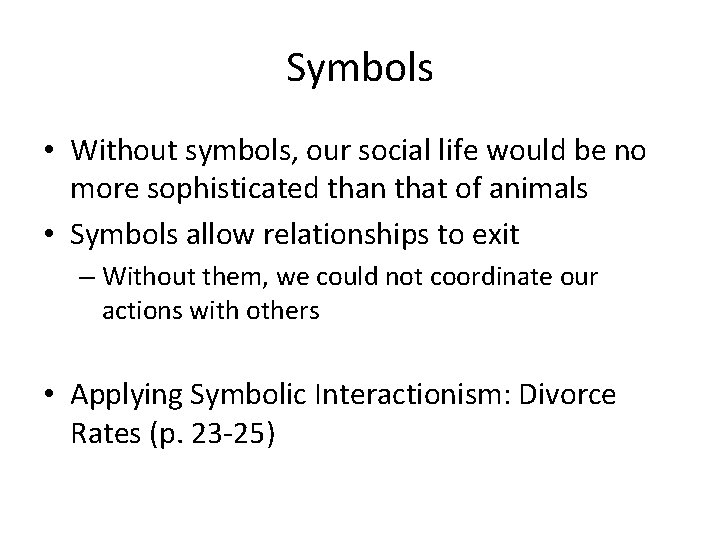 Symbols

• Without symbols, our social life would be no more sophisticated than that of animals

• Symbols allow relationships to exit

– Without them, we could not coordinate our actions with others

• Applying Symbolic Interactionism: Divorce Rates (p. 23-25)